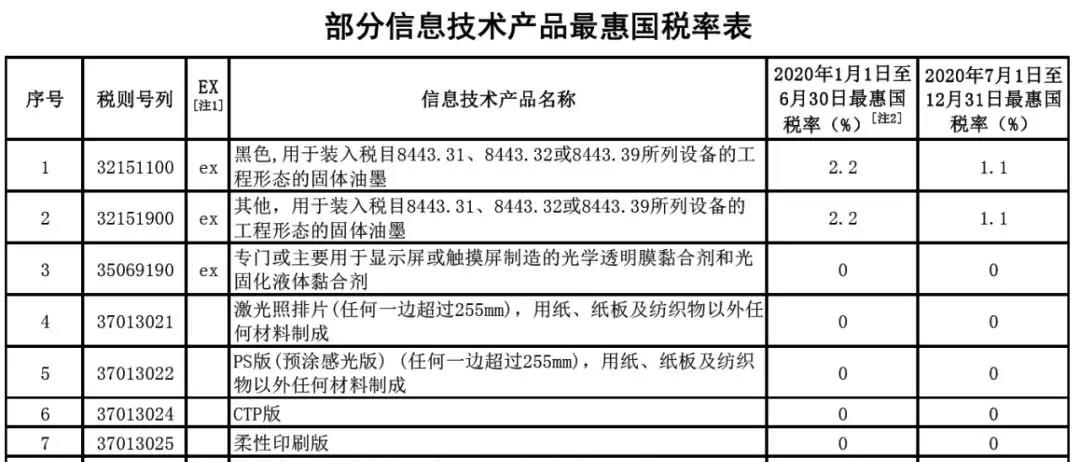 部分信息技术产品最惠国税率表

| 序号 | 税则号列 | EX [注1] | 信息技术产品名称 | 2020年1月1日至6月30日最惠国税率（%）[注2] | 2020年7月1日至12月31日最惠国税率（%） |
|---|---|---|---|---|---|
| 1 | 32151100 | ex | 黑色，用于装入税目8443.31、8443.32或8443.39所列设备的工程形态的固体油墨 | 2.2 | 1.1 |
| 2 | 32151900 | ex | 其他，用于装入税目8443.31、8443.32或8443.39所列设备的工程形态的固体油墨 | 2.2 | 1.1 |
| 3 | 35069190 | ex | 专门或主要用于显示屏或触摸屏制造的光学透明膜黏合剂和光固化液体黏合剂 | 0 | 0 |
| 4 | 37013021 | | 激光照排片（任何一边超过255mm），用纸、纸板及纺织物以外任何材料制成 | 0 | 0 |
| 5 | 37013022 | | PS版（预涂感光版）（任何一边超过255mm），用纸、纸板及纺织物以外任何材料制成 | 0 | 0 |
| 6 | 37013024 | | CTP版 | 0 | 0 |
| 7 | 37013025 | | 柔性印刷版 | 0 | 0 |